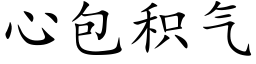 心包积气